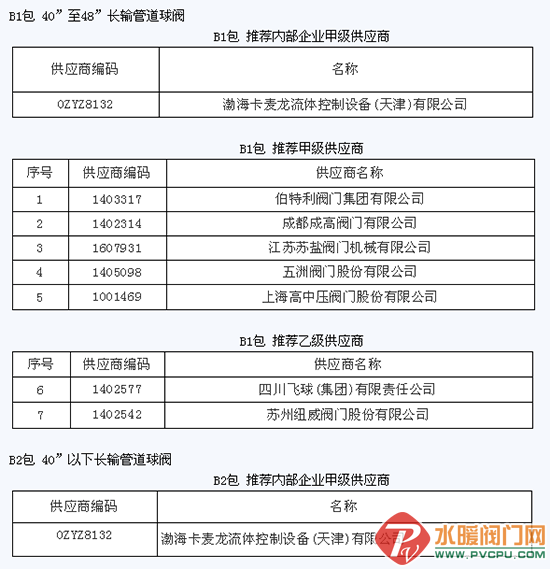 B1包 40”至48”长输管道球阀

B1包 推荐内部企业甲级供应商

| 供应商编码 | 名称 |
|---|---|
| 0ZYZ8132 | 渤海卡麦龙流体控制设备(天津)有限公司 |

B1包 推荐甲级供应商

| 序号 | 供应商编码 | 供应商名称 |
|---|---|---|
| 1 | 1403317 | 伯特利阀门集团有限公司 |
| 2 | 1402314 | 成都成高阀门有限公司 |
| 3 | 1607931 | 江苏苏盐阀门机械有限公司 |
| 4 | 1405098 | 五洲阀门股份有限公司 |
| 5 | 1001469 | 上海高中压阀门股份有限公司 |

B1包 推荐乙级供应商

| 序号 | 供应商编码 | 供应商名称 |
|---|---|---|
| 6 | 1402577 | 四川飞球(集团)有限责任公司 |
| 7 | 1402542 | 苏州纽威阀门股份有限公司 |

B2包 40”以下长输管道球阀

B2包 推荐内部企业甲级供应商

| 供应商编码 | 名称 |
|---|---|
| 0ZYZ8132 | 渤海卡麦龙流体控制设备(天津)有限公司 |

水暖阀门网
WWW.PVCPU.COM